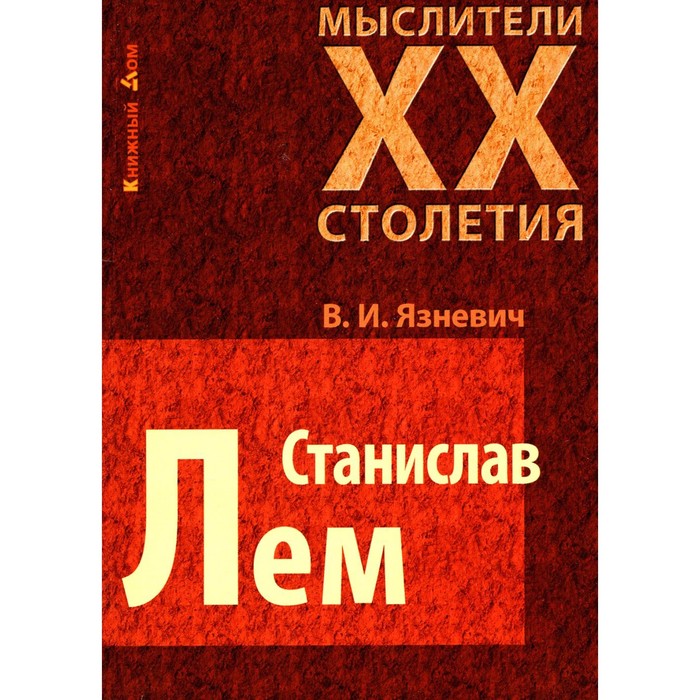 Книжный Дом

МЫСЛИТЕЛИ
XX
СТОЛЕТИЯ

В. И. Язневич

Станислав
Лем